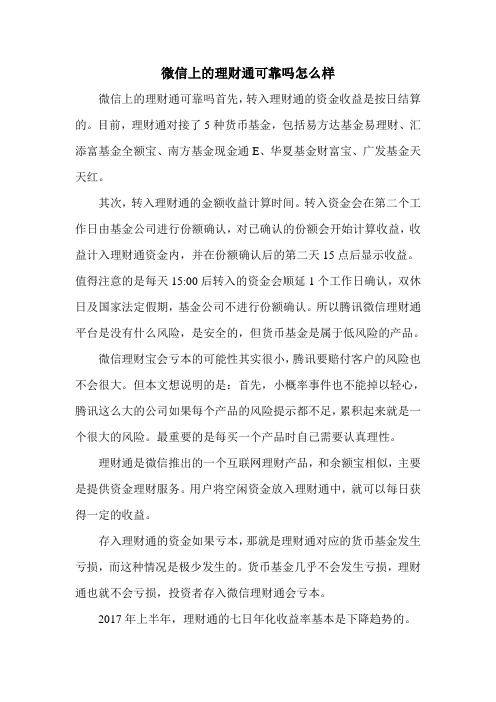 微信上的理财通可靠吗怎么样

微信上的理财通可靠吗首先，转入理财通的资金收益是按日结算的。目前，理财通对接了 5 种货币基金，包括易方达基金易理财、汇添富基金全额宝、南方基金现金通 E、华夏基金财富宝、广发基金天天红。

其次，转入理财通的金额收益计算时间。转入资金会在第二个工作日由基金公司进行份额确认，对已确认的份额会开始计算收益，收益计入理财通资金内，并在份额确认后的第二天 15 点后显示收益。值得注意的是每天 15:00 后转入的资金会顺延 1 个工作日确认，双休日及国家法定假期，基金公司不进行份额确认。所以腾讯微信理财通平台是没有什么风险，是安全的，但货币基金是属于低风险的产品。

微信理财宝会亏本的可能性其实很小，腾讯要赔付客户的风险也不会很大。但本文想说明的是：首先，小概率事件也不能掉以轻心，腾讯这么大的公司如果每个产品的风险提示都不足，累积起来就是一个很大的风险。最重要的是每买一个产品时自己需要认真理性。

理财通是微信推出的一个互联网理财产品，和余额宝相似，主要是提供资金理财服务。用户将空闲资金放入理财通中，就可以每日获得一定的收益。

存入理财通的资金如果亏本，那就是理财通对应的货币基金发生亏损，而这种情况是极少发生的。货币基金几乎不会发生亏损，理财通也就不会亏损，投资者存入微信理财通会亏本。

2017 年上半年，理财通的七日年化收益率基本是下降趋势的。